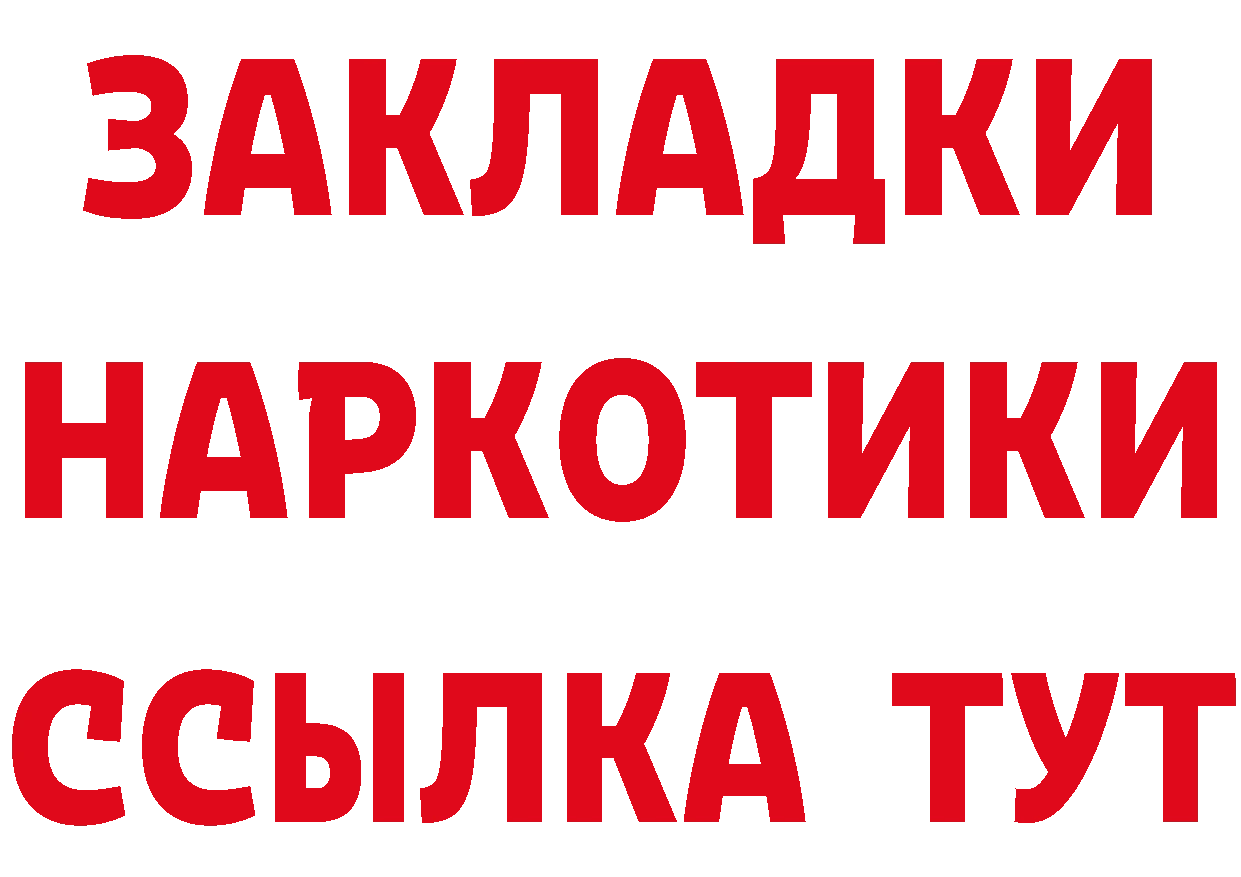 ЗАКЛАДКИ НАРКОТИКИ ССЫЛКА ТУТ